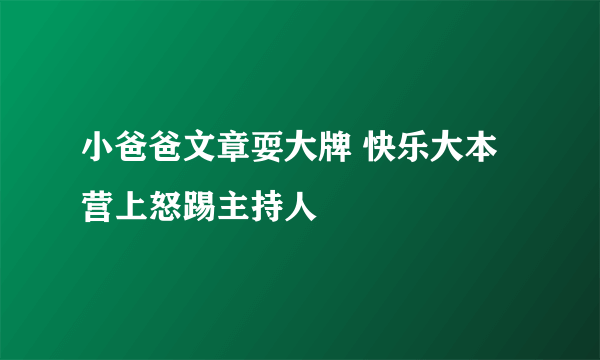 小爸爸文章耍大牌 快乐大本营上怒踢主持人